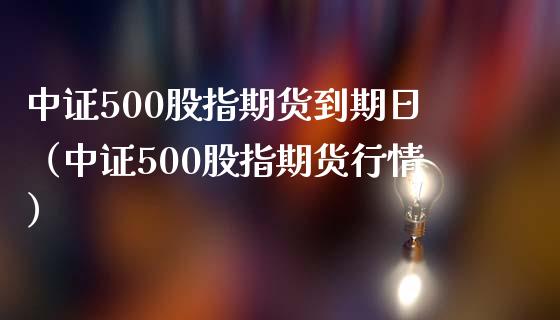 中证500股指期货到期日（中证500股指期货行情）